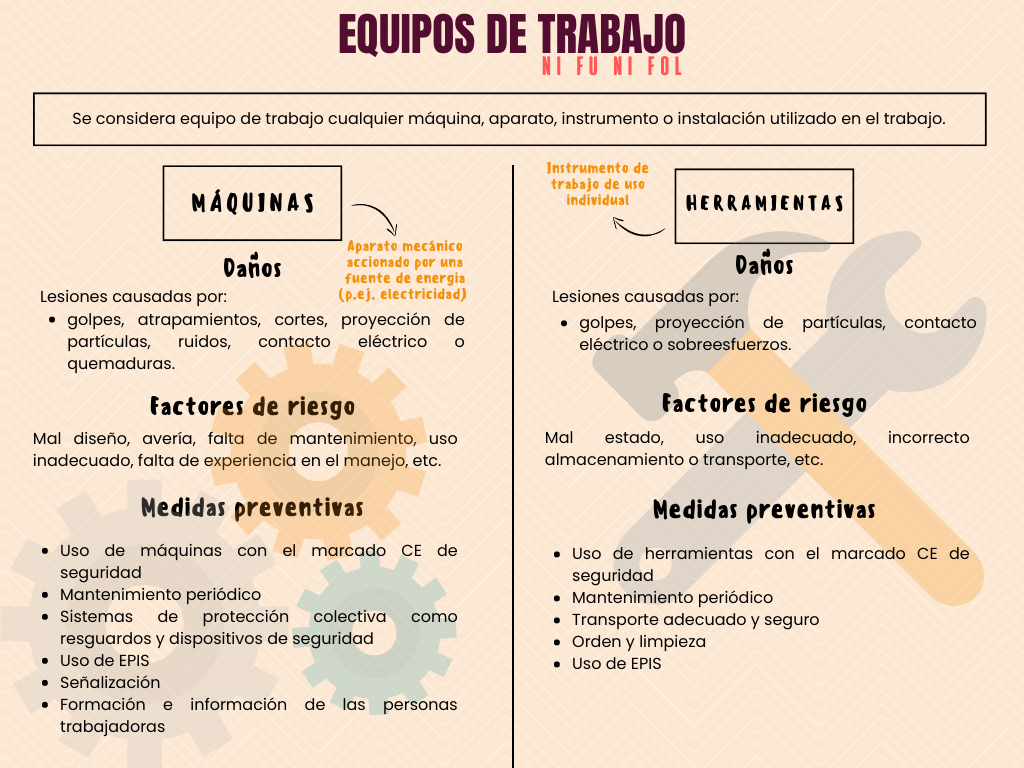 EQUIPOS DE TRABAJO
NI FU NI FOL

Se considera equipo de trabajo cualquier máquina, aparato, instrumento o instalación utilizado en el trabajo.

MÁQUINAS

Aparato mecánico accionado por una fuente de energía (p.ej. electricidad)

Daños

Lesiones causadas por:
- golpes, atrapamientos, cortes, proyección de partículas, ruidos, contacto eléctrico o quemaduras.

Factores de riesgo

Mal diseño, avería, falta de mantenimiento, uso inadecuado, falta de experiencia en el manejo, etc.

Medidas preventivas

- Uso de máquinas con el marcado CE de seguridad
- Mantenimiento periódico
- Sistemas de protección colectiva como resguardos y dispositivos de seguridad
- Uso de EPIS
- Señalización
- Formación e información de las personas trabajadoras

Instrumento de trabajo de uso individual

HERRAMIENTAS

Daños

Lesiones causadas por:
- golpes, proyección de partículas, contacto eléctrico o sobreesfuerzos.

Factores de riesgo

Mal estado, uso inadecuado, incorrecto almacenamiento o transporte, etc.

Medidas preventivas

- Uso de herramientas con el marcado CE de seguridad
- Mantenimiento periódico
- Transporte adecuado y seguro
- Orden y limpieza
- Uso de EPIS